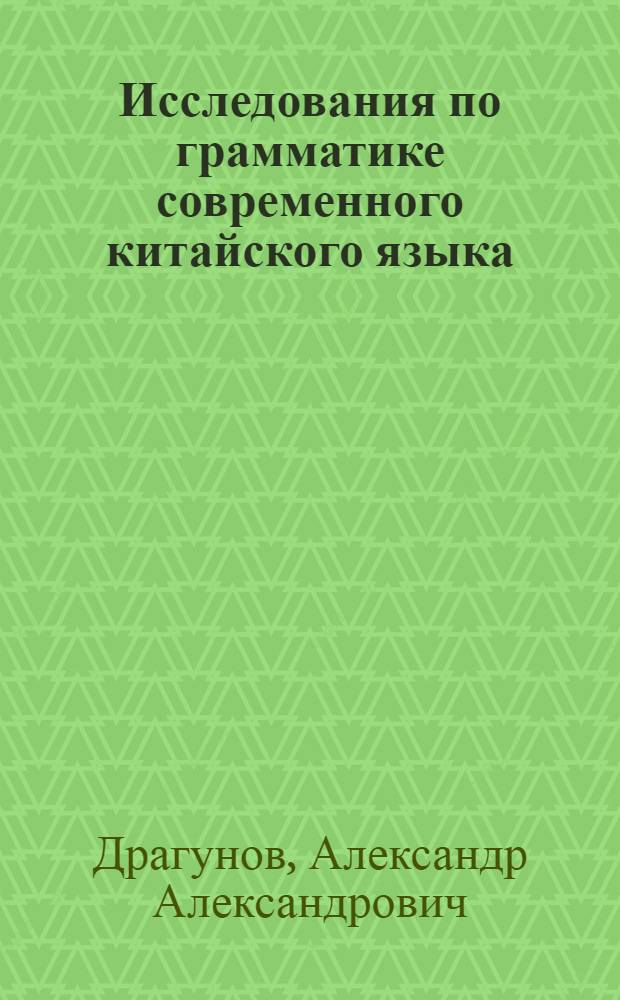 Исследования по грамматике современного китайского языка

Драгунов, Александр Александрович